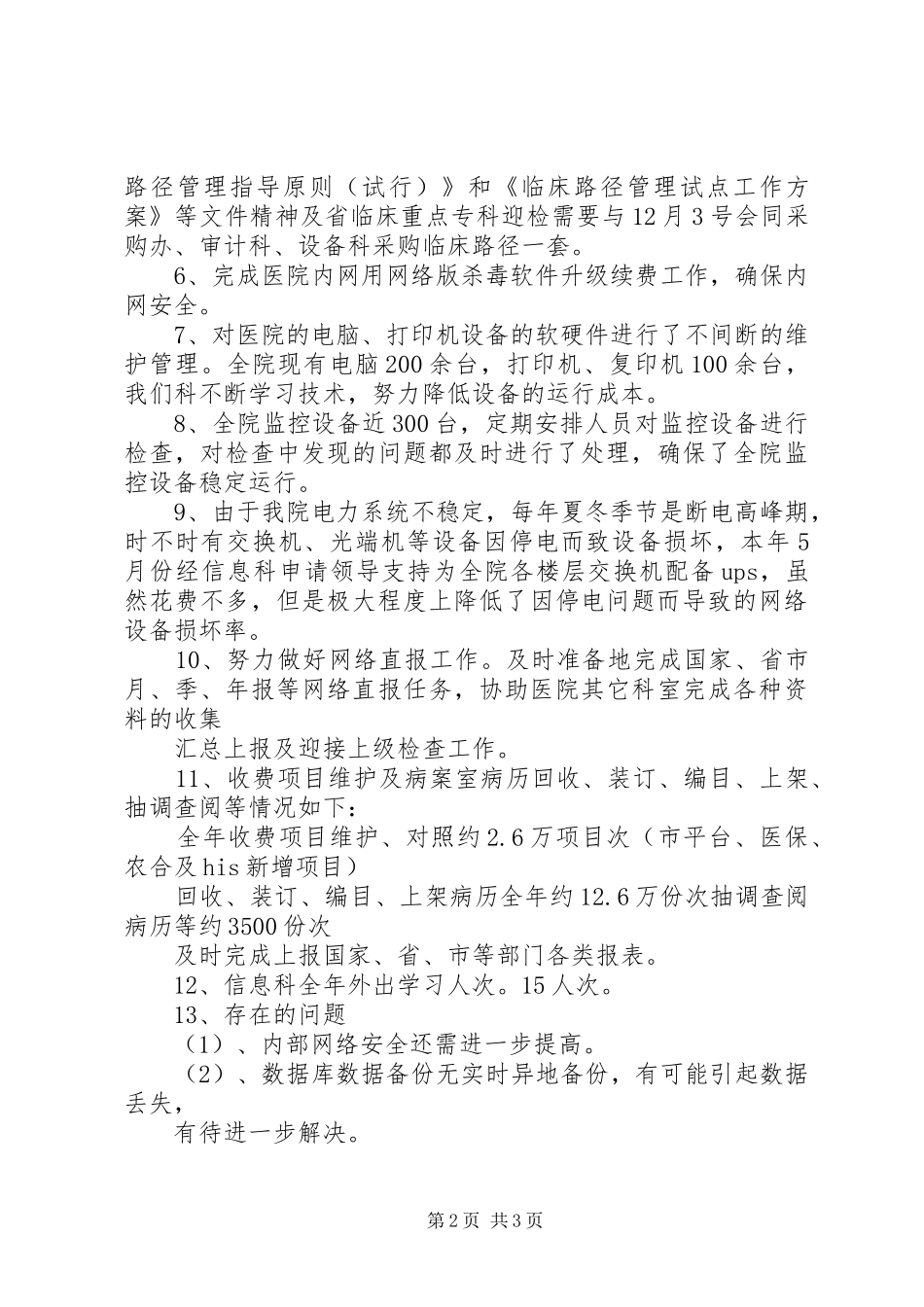 路径管理指导原则（试行）》和《临床路径管理试点工作方案》等文件精神及省临床重点专科迎检需要与12月3号会同采购办、审计科、设备科采购临床路径一套。

6、完成医院内网用网络版杀毒软件升级续费工作，确保内网安全。

7、对医院的电脑、打印机设备的软硬件进行了不间断的维护管理。全院现有电脑200余台，打印机、复印机100余台，我们科不断学习技术，努力降低设备的运行成本。

8、全院监控设备近300台，定期安排人员对监控设备进行检查，对检查中发现的问题都及时进行了处理，确保了全院监控设备稳定运行。

9、由于我院电力系统不稳定，每年夏冬季节是断电高峰期，时不时有交换机、光端机等设备因停电而致设备损坏，本年5月份经信息科申请领导支持为全院各楼层交换机配备ups，虽然花费不多，但是极大程度上降低了因停电问题而导致的网络设备损坏率。

10、努力做好网络直报工作。及时准备地完成国家、省市月、季、年报等网络直报任务，协助医院其它科室完成各种资料的收集

汇总上报及迎接上级检查工作。

11、收费项目维护及病案室病历回收、装订、编目、上架、抽调查阅等情况如下：

全年收费项目维护、对照约2.6万项目次（市平台、医保、农合及his新增项目）

回收、装订、编目、上架病历全年约12.6万份次抽调查阅病历等约3500份次

及时完成上报国家、省、市等部门各类报表。

12、信息科全年外出学习人次。15人次。

13、存在的问题

（1）、内部网络安全还需进一步提高。

（2）、数据库数据备份无实时异地备份，有可能引起数据丢失，

有待进一步解决。

第2页 共3页